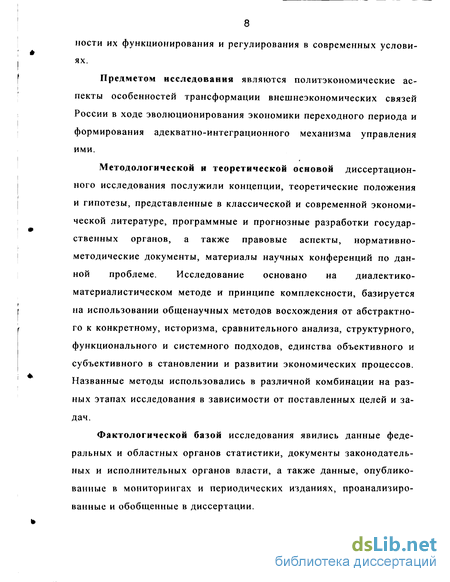 8

ности их функционирования и регулирования в современных условиях.

Предметом исследования являются политэкономические аспекты особенностей трансформации внешнеэкономических связей России в ходе эволюционирования экономики переходного периода и формирования адекватно-интеграционного механизма управления ими.

Методологической и теоретической основой диссертационного исследования послужили концепции, теоретические положения и гипотезы, представленные в классической и современной экономической литературе, программные и прогнозные разработки государственных органов, а также правовые аспекты, нормативно-методические документы, материалы научных конференций по данной проблеме. Исследование основано на диалектико-материалистическом методе и принципе комплексности, базируется на использовании общенаучных методов восхождения от абстрактного к конкретному, историзма, сравнительного анализа, структурного, функционального и системного подходов, единства объективного и субъективного в становлении и развитии экономических процессов. Названные методы использовались в различной комбинации на разных этапах исследования в зависимости от поставленных целей и задач.

Фактологической базой исследования явились данные федеральных и областных органов статистики, документы законодательных и исполнительных органов власти, а также данные, опубликованные в мониторингах и периодических изданиях, проанализированные и обобщенные в диссертации.

dsLib.net
библиотека диссертаций